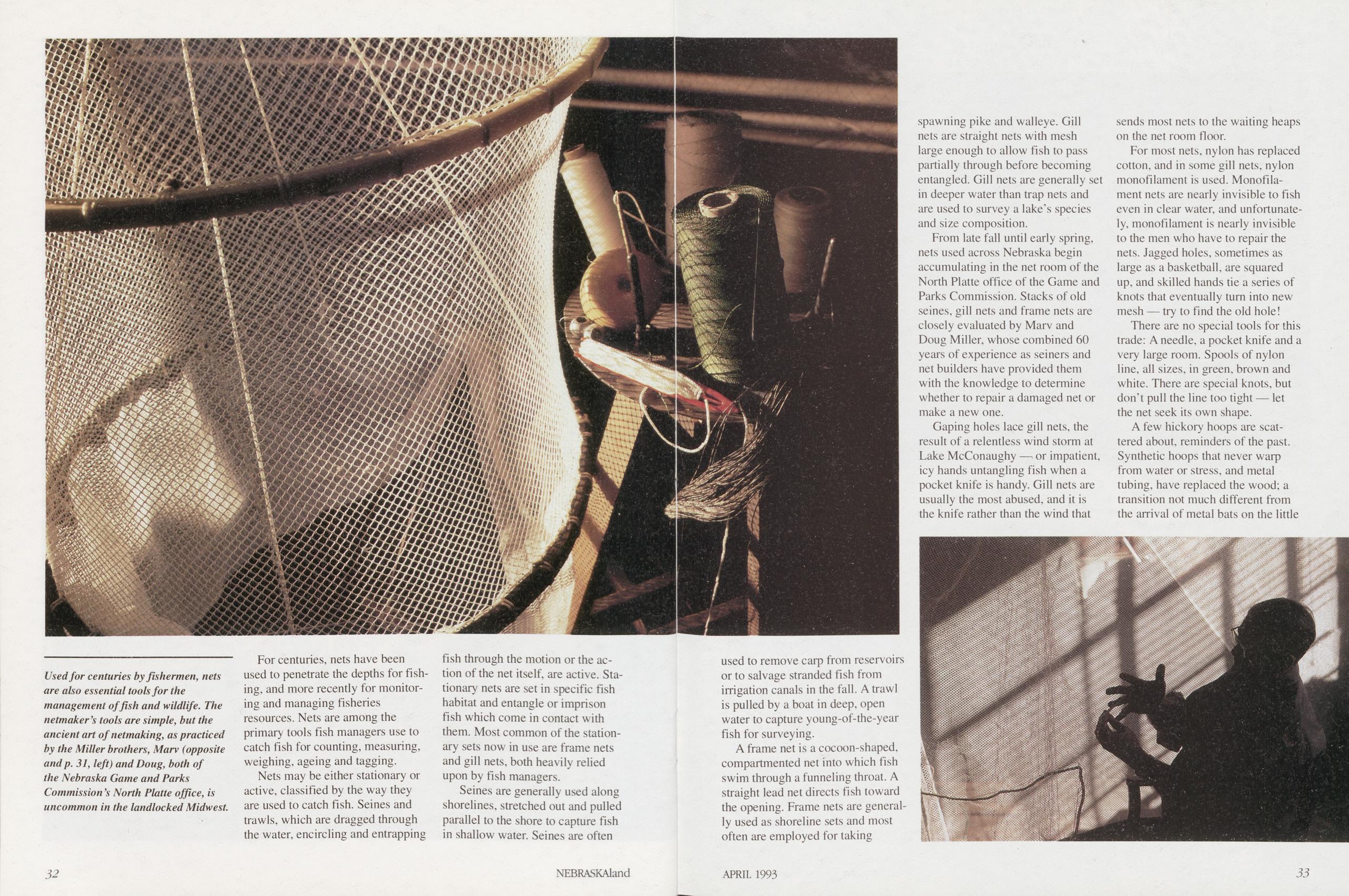 Used for centuries by fishermen, nets are also essential tools for the management of fish and wildlife. The netmaker's tools are simple, but the ancient art of netmaking, as practiced by the Miller brothers, Marv (opposite and p. 31, left) and Doug, both of the Nebraska Game and Parks Commission's North Platte office, is uncommon in the landlocked Midwest.

For centuries, nets have been used to penetrate the depths for fishing, and more recently for monitoring and managing fisheries resources. Nets are among the primary tools fish managers use to catch fish for counting, measuring, weighing, ageing and tagging.

Nets may be either stationary or active, classified by the way they are used to catch fish. Seines and trawls, which are dragged through the water, encircling and entrapping fish through the motion or the action of the net itself, are active. Stationary nets are set in specific fish habitat and entangle or imprison fish which come in contact with them. Most common of the stationary sets now in use are frame nets and gill nets, both heavily relied upon by fish managers.

Seines are generally used along shorelines, stretched out and pulled parallel to the shore to capture fish in shallow water. Seines are often used to remove carp from reservoirs or to salvage stranded fish from irrigation canals in the fall. A trawl is pulled by a boat in deep, open water to capture young-of-the-year fish for surveying.

A frame net is a cocoon-shaped, compartmented net into which fish swim through a funneling throat. A straight lead net directs fish toward the opening. Frame nets are generally used as shoreline sets and most often are employed for taking spawning pike and walleye. Gill nets are straight nets with mesh large enough to allow fish to pass partially through before becoming entangled. Gill nets are generally set in deeper water than trap nets and are used to survey a lake's species and size composition.

From late fall until early spring, nets used across Nebraska begin accumulating in the net room of the North Platte office of the Game and Parks Commission. Stacks of old seines, gill nets and frame nets are closely evaluated by Marv and Doug Miller, whose combined 60 years of experience as seiners and net builders have provided them with the knowledge to determine whether to repair a damaged net or make a new one.

Gaping holes lace gill nets, the result of a relentless wind storm at Lake McConaughy — or impatient, icy hands untangling fish when a pocket knife is handy. Gill nets are usually the most abused, and it is the knife rather than the wind that sends most nets to the waiting heaps on the net room floor.

For most nets, nylon has replaced cotton, and in some gill nets, nylon monofilament is used. Monofilament nets are nearly invisible to fish even in clear water, and unfortunately, monofilament is nearly invisible to the men who have to repair the nets. Jagged holes, sometimes as large as a basketball, are squared up, and skilled hands tie a series of knots that eventually turn into new mesh — try to find the old hole!

There are no special tools for this trade: A needle, a pocket knife and a very large room. Spools of nylon line, all sizes, in green, brown and white. There are special knots, but don't pull the line too tight — let the net seek its own shape.

A few hickory hoops are scattered about, reminders of the past. Synthetic hoops that never warp from water or stress, and metal tubing, have replaced the wood; a transition not much different from the arrival of metal bats on the little

32 NEBRASKAland

APRIL 1993 33